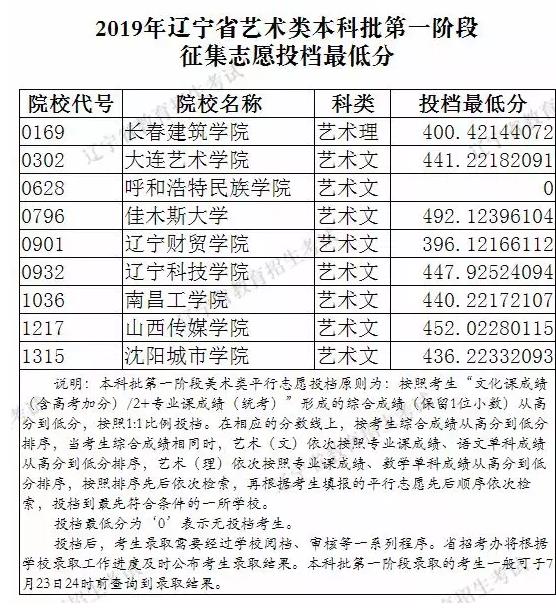 2019年辽宁省艺术类本科批第一阶段
征集志愿投档最低分

| 院校代号 | 院校名称 | 科类 | 投档最低分 |
|---|---|---|---|
| 0169 | 长春建筑学院 | 艺术理 | 400.42144072 |
| 0302 | 大连艺术学院 | 艺术文 | 441.22182091 |
| 0628 | 呼和浩特民族学院 | 艺术文 | 0 |
| 0796 | 佳木斯大学 | 艺术文 | 492.12396104 |
| 0901 | 辽宁财贸学院 | 艺术文 | 396.12166112 |
| 0932 | 辽宁科技学院 | 艺术文 | 447.92524094 |
| 1036 | 南昌工学院 | 艺术文 | 440.22172107 |
| 1217 | 山西传媒学院 | 艺术文 | 452.02280115 |
| 1315 | 沈阳城市学院 | 艺术文 | 436.22332093 |

说明：本科批第一阶段美术类平行志愿投档原则为：按照考生“文化课成绩（含高考加分）/2+专业课成绩（统考）”形成的综合成绩（保留1位小数）从高分到低分，按照1:1比例投档。在相应的分数线上，按考生综合成绩从高分到低分排序，当考生综合成绩相同时，艺术（文）依次按照专业课成绩、语文单科成绩从高分到低分排序，艺术（理）依次按照专业课成绩、数学单科成绩从高分到低分排序，按照排序先后依次检索，再根据考生填报的平行志愿先后顺序依次检索，投档到最先符合条件的一所学校。

投档最低分为‘0’表示无投档考生。

投档后，考生录取需要经过学校阅档、审核等一系列程序。省招考办将根据学校录取工作进度及时公布考生录取结果。本科批第一阶段录取的考生一般可于7月23日24时前查询到录取结果。